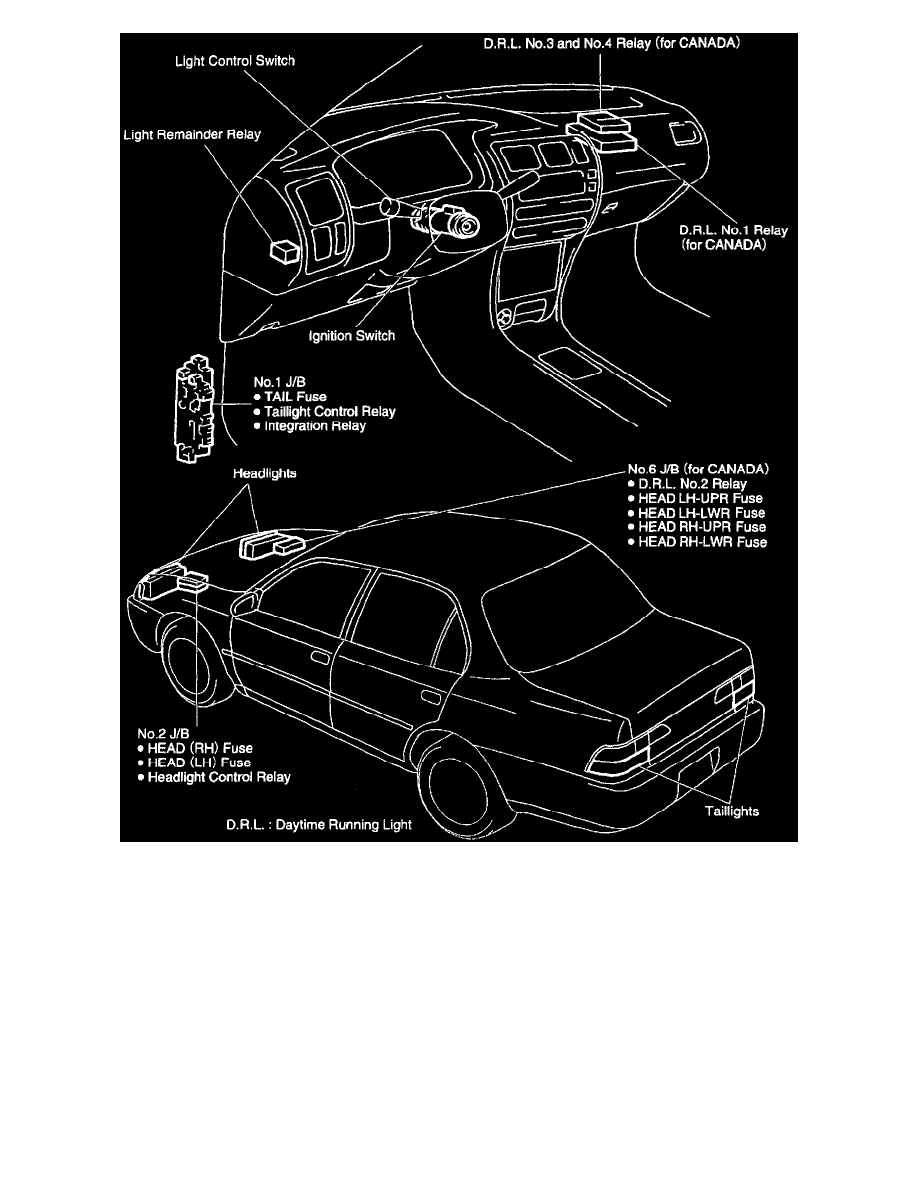 D.R.L. No.3 and No.4 Relay (for CANADA)

Light Control Switch

Light Remainder Relay

D.R.L. No.1 Relay (for CANADA)

Ignition Switch

No.1 J/B
• TAIL Fuse
• Taillight Control Relay
• Integration Relay

Headlights

No.6 J/B (for CANADA)
• D.R.L. No.2 Relay
• HEAD LH-UPR Fuse
• HEAD LH-LWR Fuse
• HEAD RH-UPR Fuse
• HEAD RH-LWR Fuse

No.2 J/B
• HEAD (RH) Fuse
• HEAD (LH) Fuse
• Headlight Control Relay

Taillights

D.R.L. : Daytime Running Light